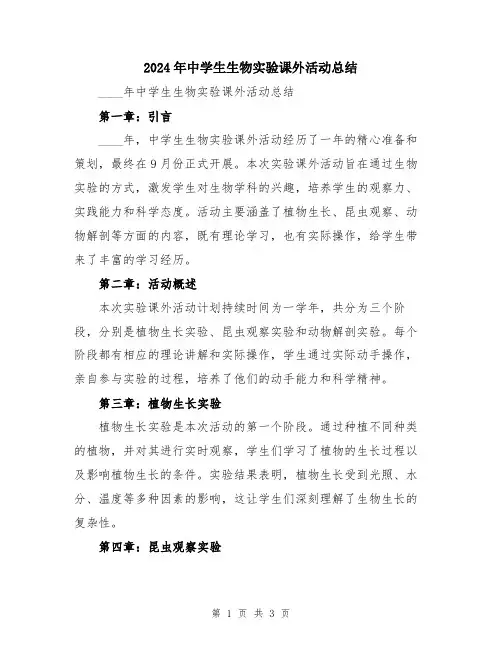 2024年中学生生物实验课外活动总结

____年中学生生物实验课外活动总结

第一章：引言

____年，中学生生物实验课外活动经历了一年的精心准备和策划，最终在9月份正式开展。本次实验课外活动旨在通过生物实验的方式，激发学生对生物学科的兴趣，培养学生的观察力、实践能力和科学态度。活动主要涵盖了植物生长、昆虫观察、动物解剖等方面的内容，既有理论学习，也有实际操作，给学生带来了丰富的学习经历。

第二章：活动概述

本次实验课外活动计划持续时间为一学年，共分为三个阶段，分别是植物生长实验、昆虫观察实验和动物解剖实验。每个阶段都有相应的理论讲解和实际操作，学生通过实际动手操作，亲自参与实验的过程，培养了他们的动手能力和科学精神。

第三章：植物生长实验

植物生长实验是本次活动的第一个阶段。通过种植不同种类的植物，并对其进行实时观察，学生们学习了植物的生长过程以及影响植物生长的条件。实验结果表明，植物生长受到光照、水分、温度等多种因素的影响，这让学生们深刻理解了生物生长的复杂性。

第四章：昆虫观察实验

第 1 页 共 3 页